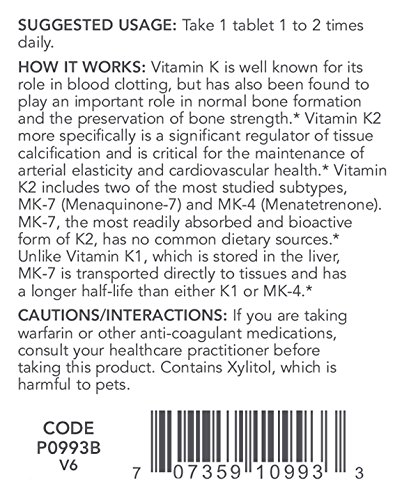 SUGGESTED USAGE: Take 1 tablet 1 to 2 times daily.

HOW IT WORKS: Vitamin K is well known for its role in blood clotting, but has also been found to play an important role in normal bone formation and the preservation of bone strength.* Vitamin K2 more specifically is a significant regulator of tissue calcification and is critical for the maintenance of arterial elasticity and cardiovascular health.* Vitamin K2 includes two of the most studied subtypes, MK-7 (Menaquinone-7) and MK-4 (Menatetrenone). MK-7, the most readily absorbed and bioactive form of K2, has no common dietary sources.* Unlike Vitamin K1, which is stored in the liver, MK-7 is transported directly to tissues and has a longer half-life than either K1 or MK-4.*

CAUTIONS/INTERACTIONS: If you are taking warfarin or other anti-coagulant medications, consult your healthcare practitioner before taking this product. Contains Xylitol, which is harmful to pets.

CODE
P0993B
V6

7 07359 10993 3